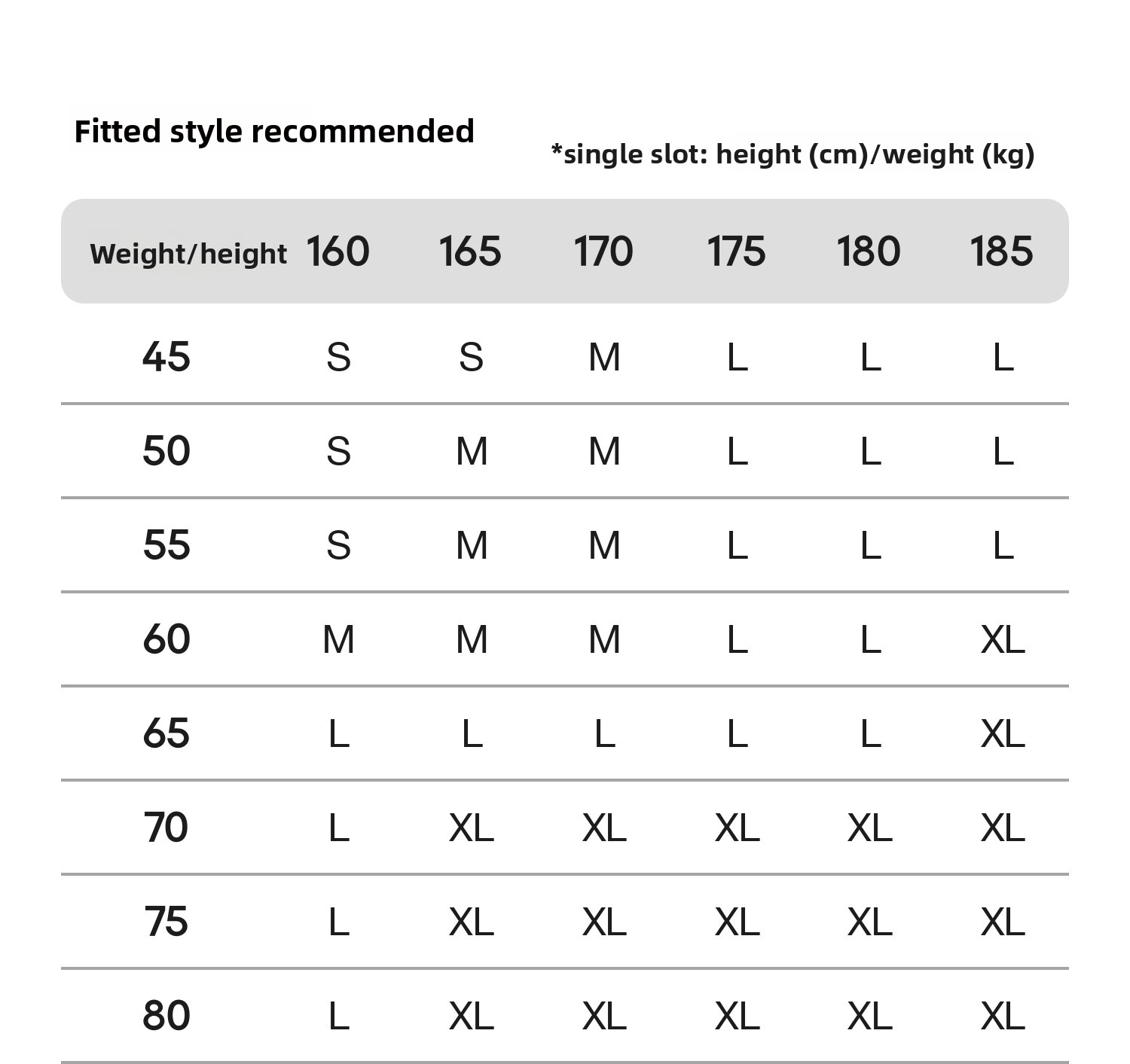 Fitted style recommended

*single slot: height (cm)/weight (kg)

| Weight/height | 160 | 165 | 170 | 175 | 180 | 185 |
|---|---|---|---|---|---|---|
| 45 | S | S | M | L | L | L |
| 50 | S | M | M | L | L | L |
| 55 | S | M | M | L | L | L |
| 60 | M | M | M | L | L | XL |
| 65 | L | L | L | L | L | XL |
| 70 | L | XL | XL | XL | XL | XL |
| 75 | L | XL | XL | XL | XL | XL |
| 80 | L | XL | XL | XL | XL | XL |